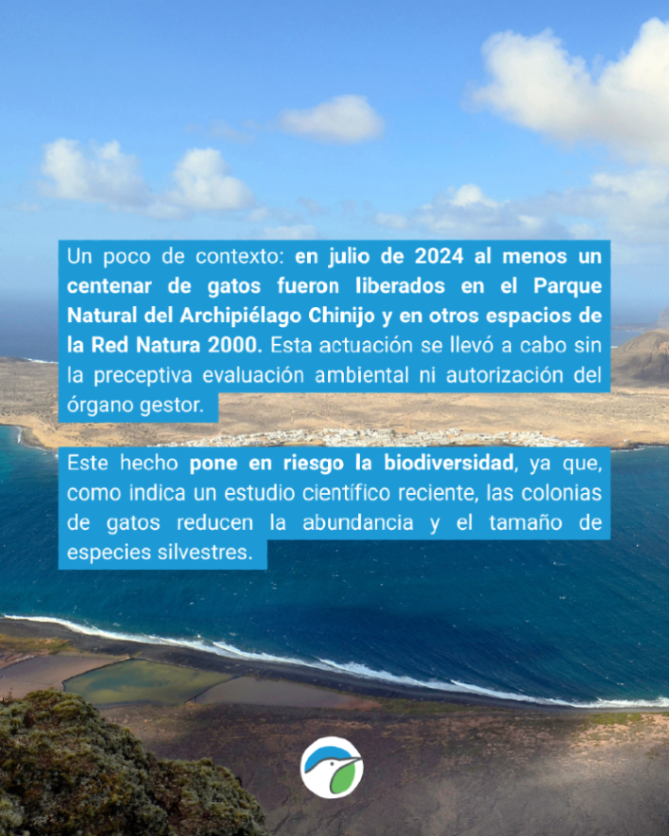 Un poco de contexto: en julio de 2024 al menos un centenar de gatos fueron liberados en el Parque Natural del Archipiélago Chinijo y en otros espacios de la Red Natura 2000. Esta actuación se llevó a cabo sin la preceptiva evaluación ambiental ni autorización del órgano gestor.

Este hecho pone en riesgo la biodiversidad, ya que, como indica un estudio científico reciente, las colonias de gatos reducen la abundancia y el tamaño de especies silvestres.